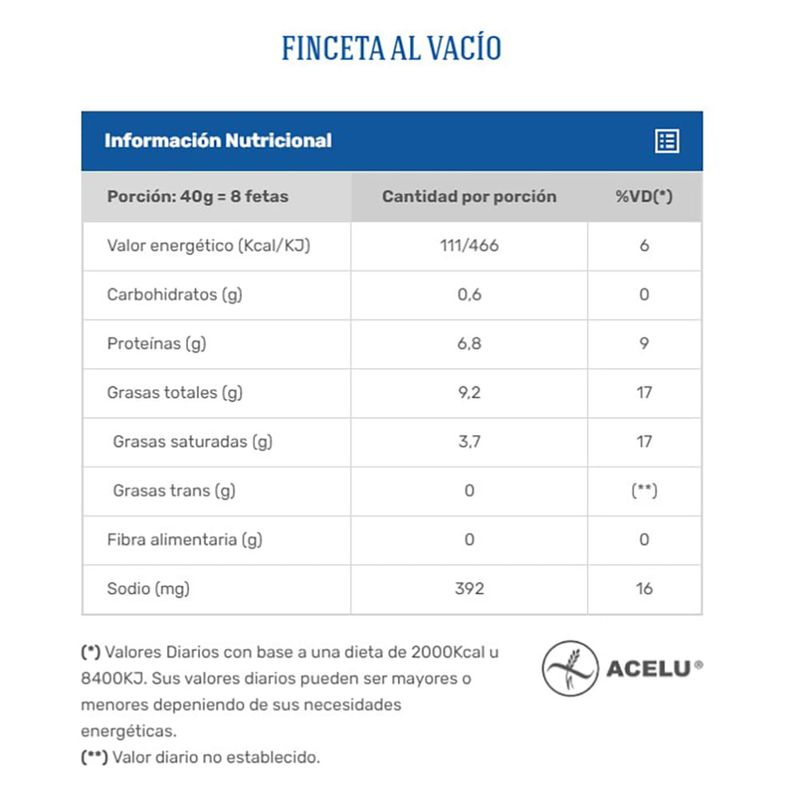 FINCETA AL VACÍO

Información Nutricional

| Porción: 40g = 8 fetas | Cantidad por porción | %VD(*) |
|---|---|---|
| Valor energético (Kcal/KJ) | 111/466 | 6 |
| Carbohidratos (g) | 0,6 | 0 |
| Proteínas (g) | 6,8 | 9 |
| Grasas totales (g) | 9,2 | 17 |
| Grasas saturadas (g) | 3,7 | 17 |
| Grasas trans (g) | 0 | (**) |
| Fibra alimentaria (g) | 0 | 0 |
| Sodio (mg) | 392 | 16 |

(*) Valores Diarios con base a una dieta de 2000Kcal u 8400KJ. Sus valores diarios pueden ser mayores o menores depeniendo de sus necesidades energéticas.
(**) Valor diario no establecido.

ACELU®